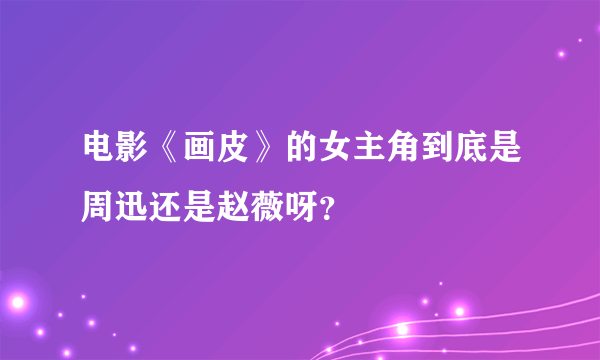 电影《画皮》的女主角到底是周迅还是赵薇呀?